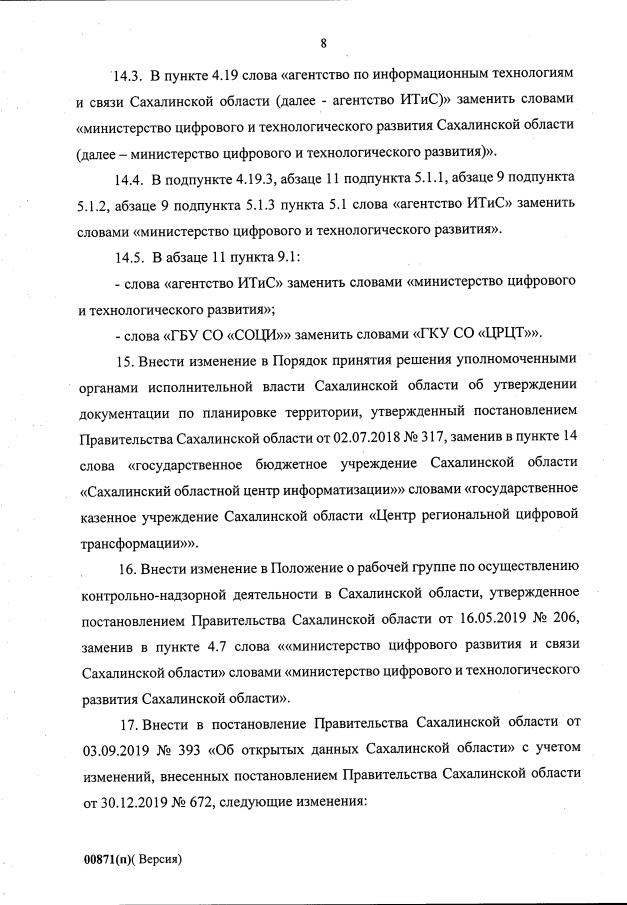 8

14.3. В пункте 4.19 слова «агентство по информационным технологиям и связи Сахалинской области (далее - агентство ИТиС)» заменить словами «министерство цифрового и технологического развития Сахалинской области (далее – министерство цифрового и технологического развития)».

14.4. В подпункте 4.19.3, абзаце 11 подпункта 5.1.1, абзаце 9 подпункта 5.1.2, абзаце 9 подпункта 5.1.3 пункта 5.1 слова «агентство ИТиС» заменить словами «министерство цифрового и технологического развития».

14.5. В абзаце 11 пункта 9.1:

- слова «агентство ИТиС» заменить словами «министерство цифрового и технологического развития»;

- слова «ГБУ СО «СОЦИ»» заменить словами «ГКУ СО «ЦРЦТ»».

15. Внести изменение в Порядок принятия решения уполномоченными органами исполнительной власти Сахалинской области об утверждении документации по планировке территории, утвержденный постановлением Правительства Сахалинской области от 02.07.2018 № 317, заменив в пункте 14 слова «государственное бюджетное учреждение Сахалинской области «Сахалинский областной центр информатизации»» словами «государственное казенное учреждение Сахалинской области «Центр региональной цифровой трансформации»».

16. Внести изменение в Положение о рабочей группе по осуществлению контрольно-надзорной деятельности в Сахалинской области, утвержденное постановлением Правительства Сахалинской области от 16.05.2019 № 206, заменив в пункте 4.7 слова ««министерство цифрового развития и связи Сахалинской области» словами «министерство цифрового и технологического развития Сахалинской области».

17. Внести в постановление Правительства Сахалинской области от 03.09.2019 № 393 «Об открытых данных Сахалинской области» с учетом изменений, внесенных постановлением Правительства Сахалинской области от 30.12.2019 № 672, следующие изменения:

00871(п)( Версия)